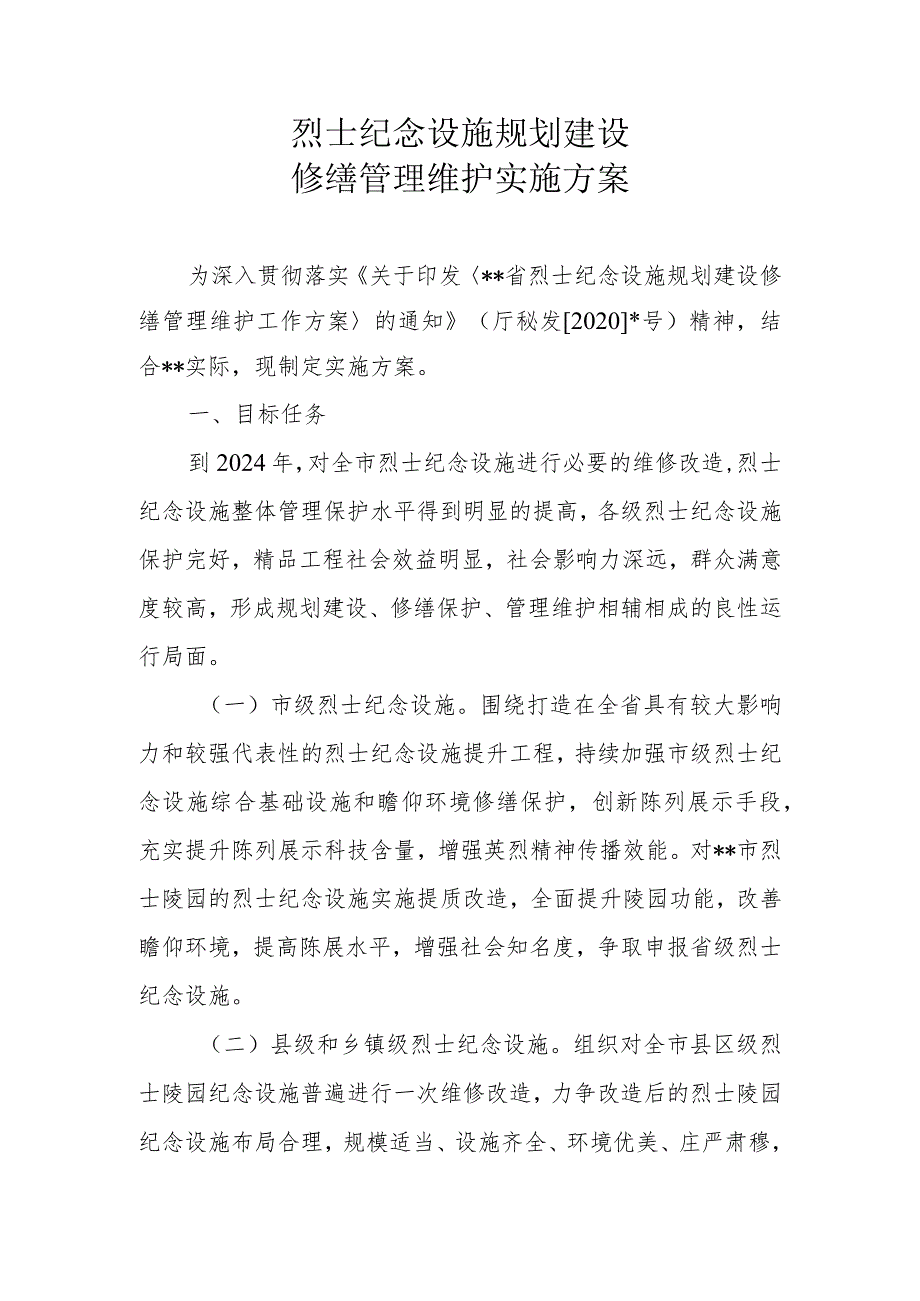 烈士纪念设施规划建设
修缮管理维护实施方案

为深入贯彻落实《关于印发〈**省烈士纪念设施规划建设修缮管理维护工作方案〉的通知》（厅秘发[2020]*号）精神，结合**实际，现制定实施方案。

一、目标任务

到2024年，对全市烈士纪念设施进行必要的维修改造，烈士纪念设施整体管理保护水平得到明显的提高，各级烈士纪念设施保护完好，精品工程社会效益明显，社会影响力深远，群众满意度较高，形成规划建设、修缮保护、管理维护相辅相成的良性运行局面。

（一）市级烈士纪念设施。围绕打造在全省具有较大影响力和较强代表性的烈士纪念设施提升工程，持续加强市级烈士纪念设施综合基础设施和瞻仰环境修缮保护，创新陈列展示手段，充实提升陈列展示科技含量，增强英烈精神传播效能。对**市烈士陵园的烈士纪念设施实施提质改造，全面提升陵园功能，改善瞻仰环境，提高陈展水平，增强社会知名度，争取申报省级烈士纪念设施。

（二）县级和乡镇级烈士纪念设施。组织对全市县区级烈士陵园纪念设施普遍进行一次维修改造，力争改造后的烈士陵园纪念设施布局合理，规模适当、设施齐全、环境优美、庄严肃穆，